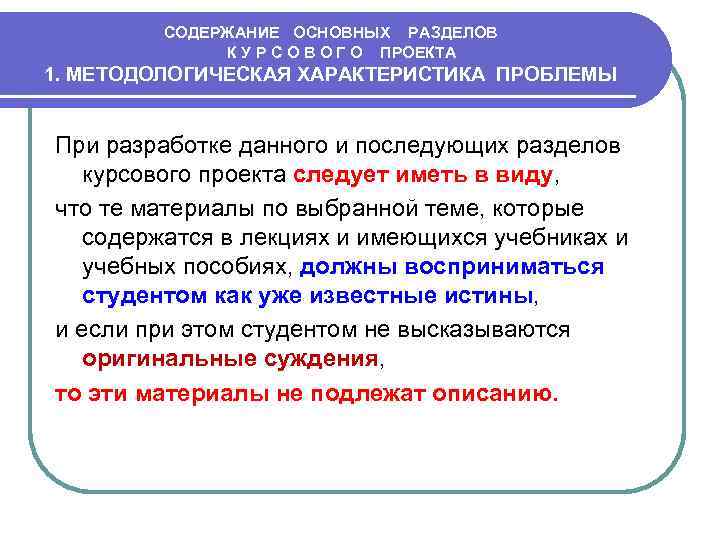 СОДЕРЖАНИЕ ОСНОВНЫХ РАЗДЕЛОВ
К У Р С О В О Г О ПРОЕКТА
1. МЕТОДОЛОГИЧЕСКАЯ ХАРАКТЕРИСТИКА ПРОБЛЕМЫ

При разработке данного и последующих разделов курсового проекта следует иметь в виду,

что те материалы по выбранной теме, которые содержатся в лекциях и имеющихся учебниках и учебных пособиях, должны восприниматься студентом как уже известные истины,

и если при этом студентом не высказываются оригинальные суждения,

то эти материалы не подлежат описанию.